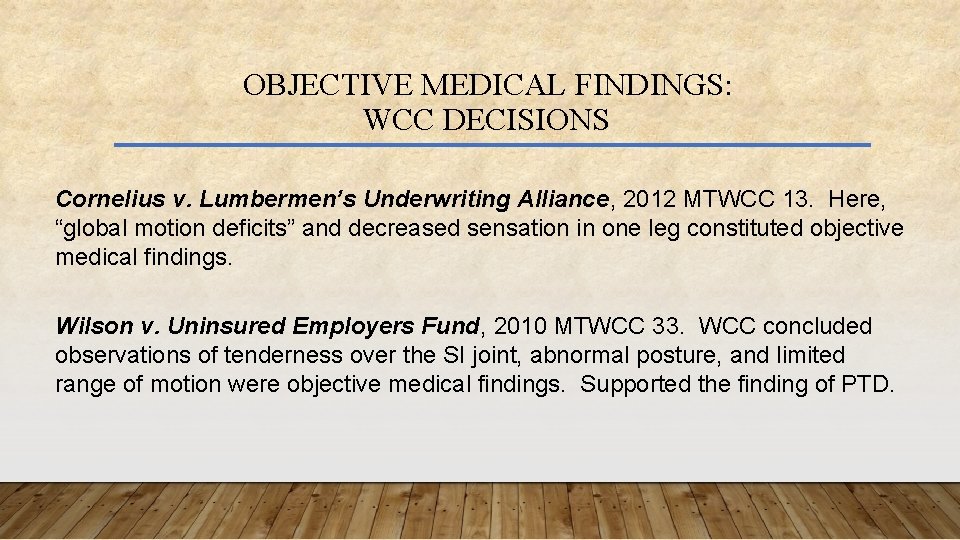 OBJECTIVE MEDICAL FINDINGS:
WCC DECISIONS

Cornelius v. Lumbermen's Underwriting Alliance, 2012 MTWCC 13. Here, "global motion deficits" and decreased sensation in one leg constituted objective medical findings.

Wilson v. Uninsured Employers Fund, 2010 MTWCC 33. WCC concluded observations of tenderness over the SI joint, abnormal posture, and limited range of motion were objective medical findings. Supported the finding of PTD.